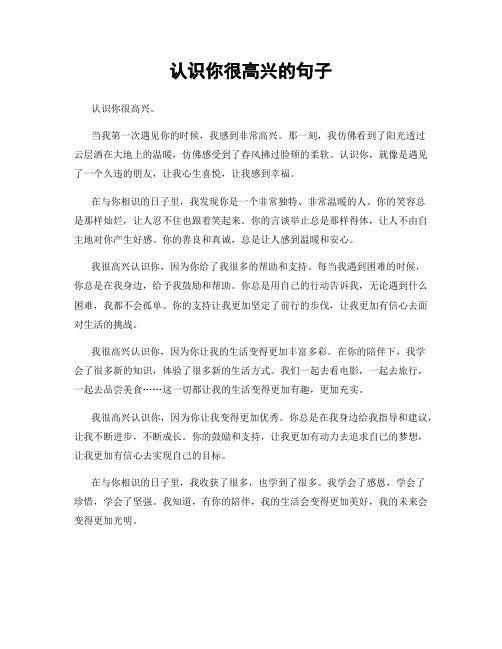 认识你很高兴的句子

认识你很高兴。

当我第一次遇见你的时候，我感到非常高兴。那一刻，我仿佛看到了阳光透过云层洒在大地上的温暖，仿佛感受到了春风拂过脸颊的柔软。认识你，就像是遇见了一个久违的朋友，让我心生喜悦，让我感到幸福。

在与你相识的日子里，我发现你是一个非常独特、非常温暖的人。你的笑容总是那样灿烂，让人忍不住也跟着笑起来。你的言谈举止总是那样得体，让人不由自主地对你产生好感。你的善良和真诚，总是让人感到温暖和安心。

我很高兴认识你，因为你给了我很多的帮助和支持。每当我遇到困难的时候，你总是在我身边，给予我鼓励和帮助。你总是用自己的行动告诉我，无论遇到什么困难，我都不会孤单。你的支持让我更加坚定了前行的步伐，让我更加有信心去面对生活的挑战。

我很高兴认识你，因为你让我的生活变得更加丰富多彩。在你的陪伴下，我学会了很多新的知识，体验了很多新的生活方式。我们一起去看电影，一起去旅行，一起去品尝美食……这一切都让我的生活变得更加有趣，更加充实。

我很高兴认识你，因为你让我变得更加优秀。你总是在我身边给我指导和建议，让我不断进步，不断成长。你的鼓励和支持，让我更加有动力去追求自己的梦想，让我更加有信心去实现自己的目标。

在与你相识的日子里，我收获了很多，也学到了很多。我学会了感恩，学会了珍惜，学会了坚强。我知道，有你的陪伴，我的生活会变得更加美好，我的未来会变得更加光明。